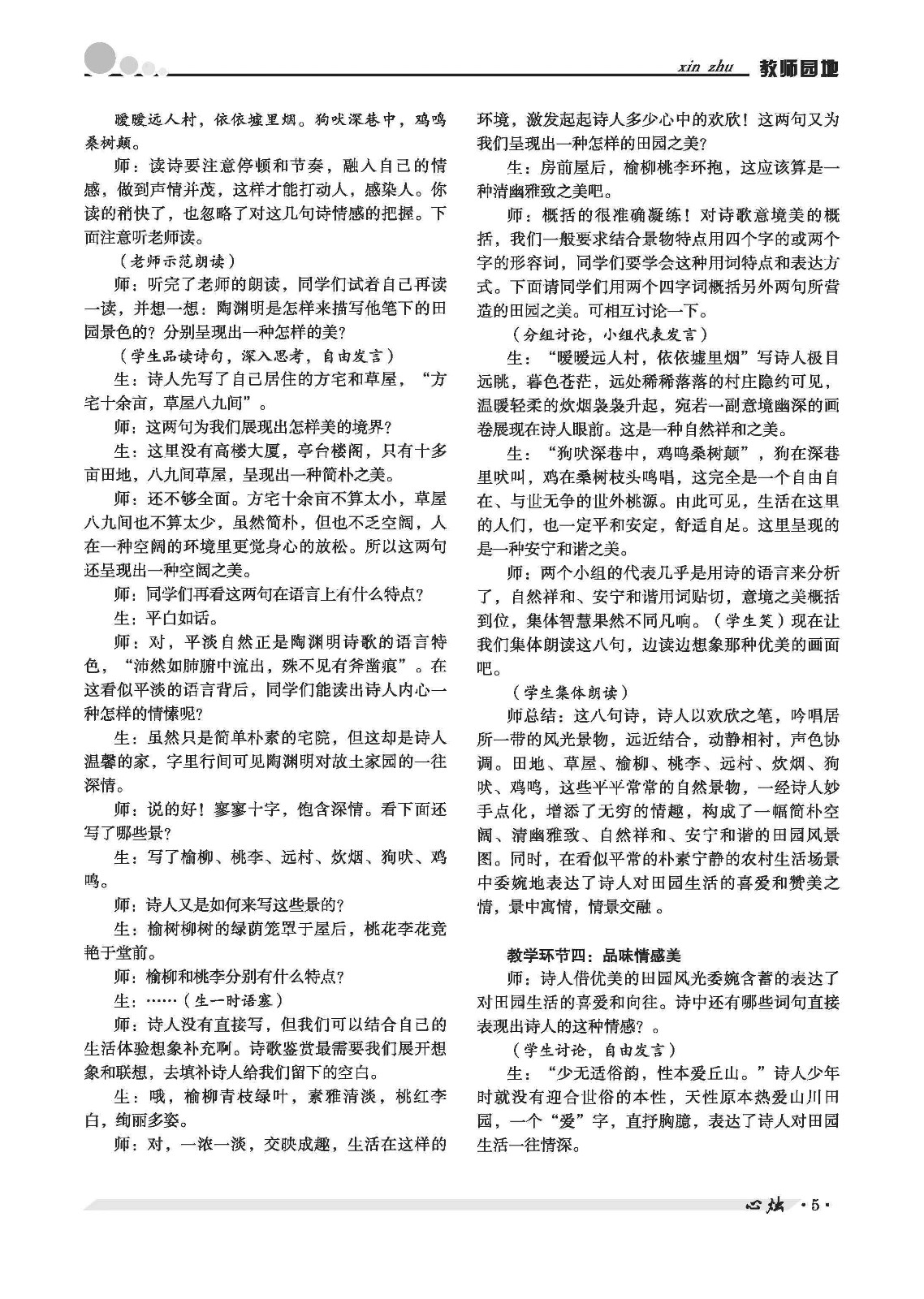 xin zhu 教师园地

暧暧远人村，依依墟里烟。狗吠深巷中，鸡鸣桑树颠。

师：读诗要注意停顿和节奏，融入自己的情感，做到声情并茂，这样才能打动人，感染人。你读的稍快了，也忽略了对这几句诗情感的把握。下面注意听老师读。

（老师示范朗读）

师：听完了老师的朗读，同学们试着自己再读一读，并想一想：陶渊明是怎样来描写他笔下的田园景色的？分别呈现出一种怎样的美？

（学生品读诗句，深入思考，自由发言）

生：诗人先写了自己居住的方宅和草屋，“方宅十余亩，草屋八九间”。

师：这两句为我们展现出怎样美的境界？

生：这里没有高楼大厦，亭台楼阁，只有十多亩田地，八九间草屋，呈现出一种简朴之美。

师：还不够全面。方宅十余亩不算太小，草屋八九间也不算太少，虽然简朴，但也不乏空阔，人在一种空阔的环境里更觉身心的放松。所以这两句还呈现出一种空阔之美。

师：同学们再看这两句在语言上有什么特点？

生：平白如话。

师：对，平淡自然正是陶渊明诗歌的语言特色，“沛然如肺腑中流出，殊不见有斧凿痕”。在这看似平淡的语言背后，同学们能读出诗人内心一种怎样的情愫呢？

生：虽然只是简单朴素的宅院，但这却是诗人温馨的家，字里行间可见陶渊明对故土家园的一往深情。

师：说的好！寥寥十字，饱含深情。看下面还写了哪些景？

生：写了榆柳、桃李、远村、炊烟、狗吠、鸡鸣。

师：诗人又是如何来写这些景的？

生：榆树柳树的绿荫笼罩于屋后，桃花李花竞艳于堂前。

师：榆柳和桃李分别有什么特点？

生：……（生一时语塞）

师：诗人没有直接写，但我们可以结合自己的生活体验想象补充啊。诗歌鉴赏最需要我们展开想象和联想，去填补诗人给我们留下的空白。

生：哦，榆柳青枝绿叶，素雅清淡，桃红李白，绚丽多姿。

师：对，一浓一淡，交映成趣，生活在这样的环境，激发起起诗人多少心中的欢欣！这两句又为我们呈现出一种怎样的田园之美？

生：房前屋后，榆柳桃李环抱，这应该算是一种清幽雅致之美吧。

师：概括的很准确凝练！对诗歌意境美的概括，我们一般要求结合景物特点用四个字的或两个字的形容词，同学们要学会这种用词特点和表达方式。下面请同学们用两个四字词概括另外两句所营造的田园之美。可相互讨论一下。

（分组讨论，小组代表发言）

生：“暧暧远人村，依依墟里烟”写诗人极目远眺，暮色苍茫，远处稀稀落落的村庄隐约可见，温暖轻柔的炊烟袅袅升起，宛若一副意境幽深的画卷展现在诗人眼前。这是一种自然祥和之美。

生：“狗吠深巷中，鸡鸣桑树颠”，狗在深巷里吠叫，鸡在桑树枝头鸣唱，这完全是一个自由自在、与世无争的世外桃源。由此可见，生活在这里的人们，也一定平和安定，舒适自足。这里呈现的是一种安宁和谐之美。

师：两个小组的代表几乎是用诗的语言来分析了，自然祥和、安宁和谐用词贴切，意境之美概括到位，集体智慧果然不同凡响。（学生笑）现在让我们集体朗读这八句，边读边想象那种优美的画面吧。

（学生集体朗读）

师总结：这八句诗，诗人以欢欣之笔，吟唱居所一带的风光景物，远近结合，动静相衬，声色协调。田地、草屋、榆柳、桃李、远村、炊烟、狗吠、鸡鸣，这些平平常常的自然景物，一经诗人妙手点化，增添了无穷的情趣，构成了一幅简朴空阔、清幽雅致、自然祥和、安宁和谐的田园风景图。同时，在看似平常的朴素宁静的农村生活场景中委婉地表达了诗人对田园生活的喜爱和赞美之情，景中寓情，情景交融。

教学环节四：品味情感美

师：诗人借优美的田园风光委婉含蓄的表达了对田园生活的喜爱和向往。诗中还有哪些词句直接表现出诗人的这种情感？。

（学生讨论，自由发言）

生：“少无适俗韵，性本爱丘山。”诗人少年时就没有迎合世俗的本性，天性原本热爱山川田园，一个“爱”字，直抒胸臆，表达了诗人对田园生活一往情深。

心烛 ·5·